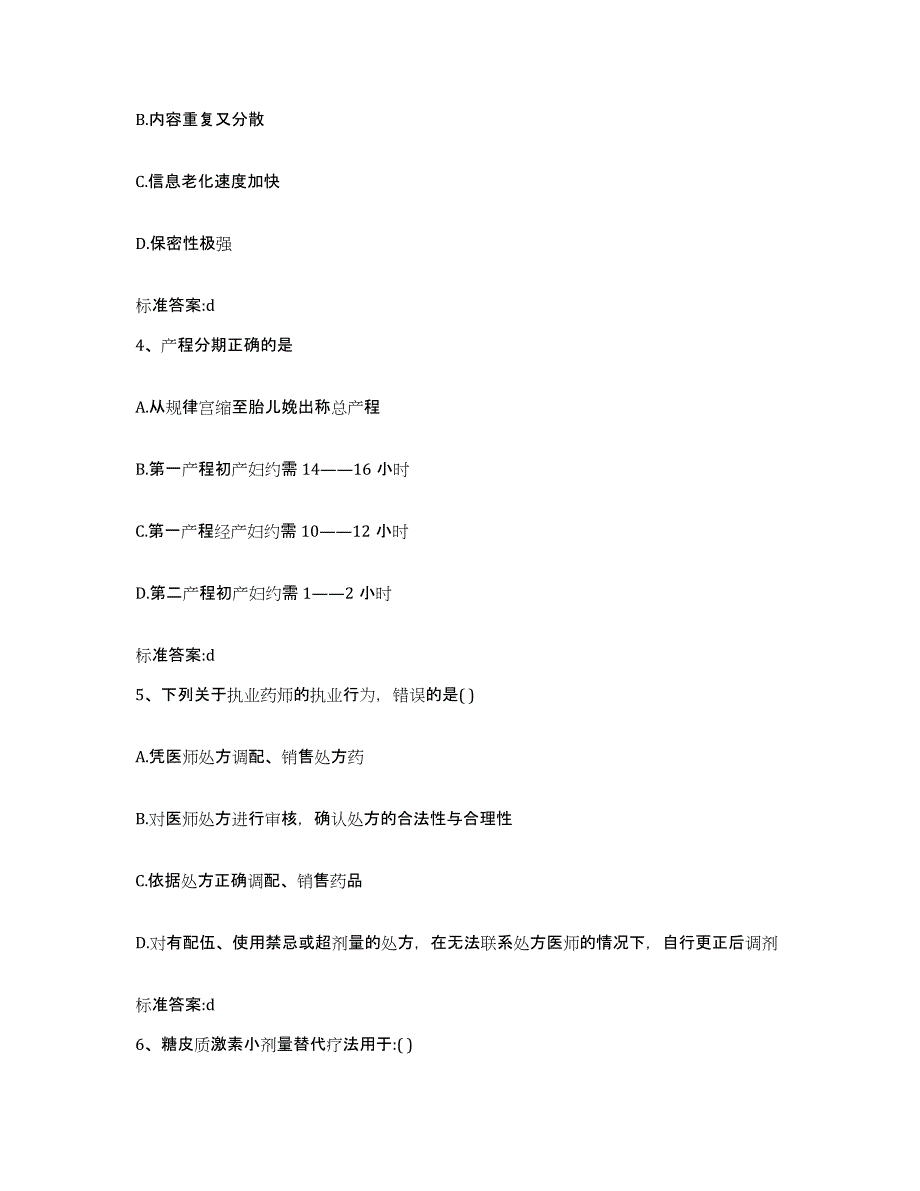 B.内容重复又分散

C.信息老化速度加快

D.保密性极强

标准答案:d

4、产程分期正确的是

A.从规律宫缩至胎儿娩出称总产程

B.第一产程初产妇约需 14——16 小时

C.第一产程经产妇约需 10——12 小时

D.第二产程初产妇约需 1——2 小时

标准答案:d

5、下列关于执业药师的执业行为，错误的是( )

A.凭医师处方调配、销售处方药

B.对医师处方进行审核，确认处方的合法性与合理性

C.依据处方正确调配、销售药品

D.对有配伍、使用禁忌或超剂量的处方，在无法联系处方医师的情况下，自行更正后调剂

标准答案:d

6、糖皮质激素小剂量替代疗法用于:( )